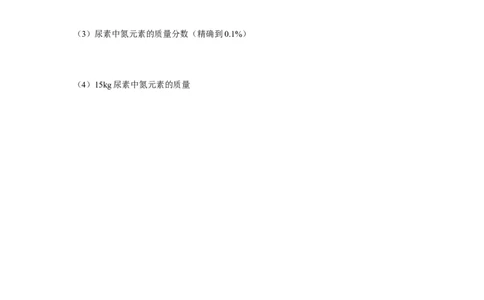 （3）尿素中氮元素的质量分数（精确到0.1%）

（4）15kg 尿素中氮元素的质量